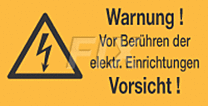 Warnung !
Vor Berühren der elektr. Einrichtungen
Vorsicht !

FIX